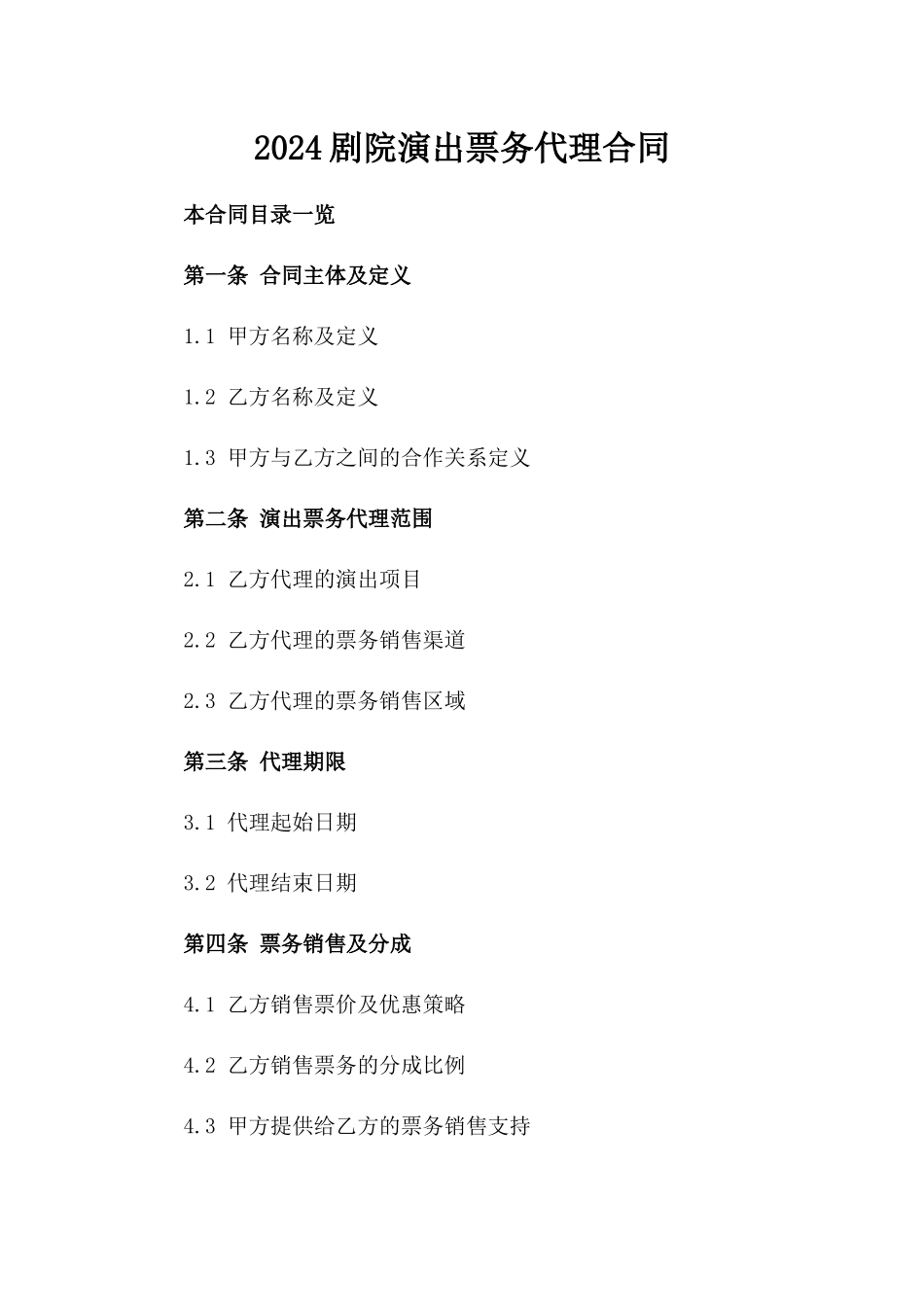 2024剧院演出票务代理合同

本合同目录一览

第一条 合同主体及定义

1.1 甲方名称及定义

1.2 乙方名称及定义

1.3 甲方与乙方之间的合作关系定义

第二条 演出票务代理范围

2.1 乙方代理的演出项目

2.2 乙方代理的票务销售渠道

2.3 乙方代理的票务销售区域

第三条 代理期限

3.1 代理起始日期

3.2 代理结束日期

第四条 票务销售及分成

4.1 乙方销售票价及优惠策略

4.2 乙方销售票务的分成比例

4.3 甲方提供给乙方的票务销售支持